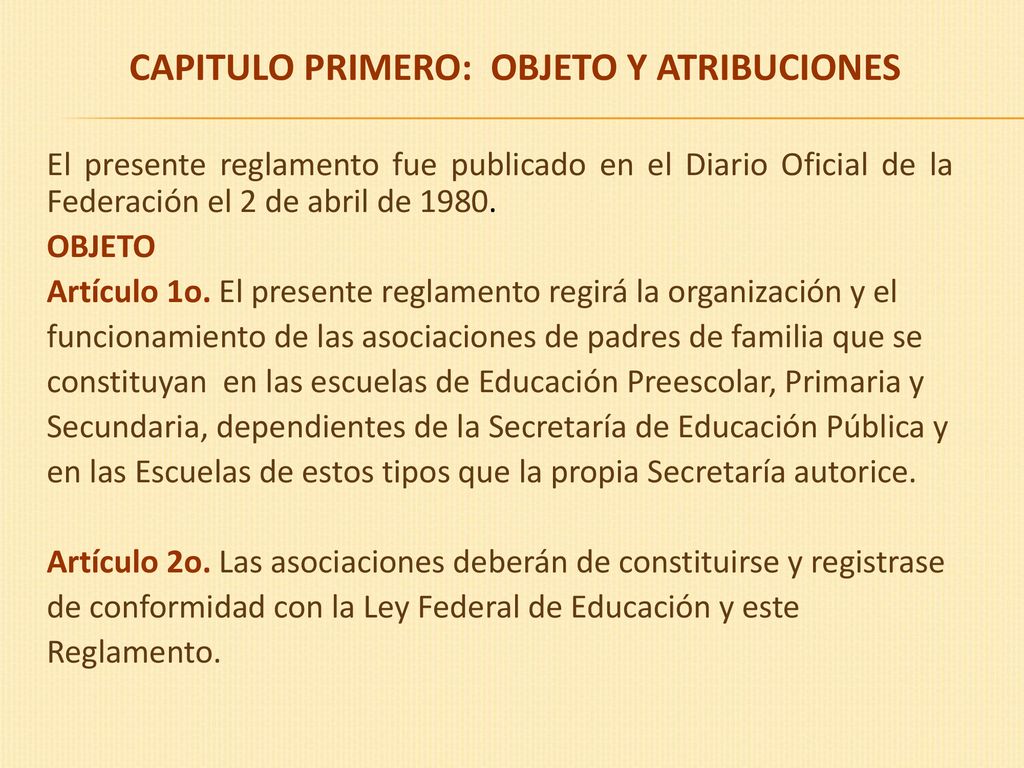 CAPITULO PRIMERO: OBJETO Y ATRIBUCIONES

El presente reglamento fue publicado en el Diario Oficial de la Federación el 2 de abril de 1980.

OBJETO

Artículo 1o. El presente reglamento regirá la organización y el funcionamiento de las asociaciones de padres de familia que se constituyan en las escuelas de Educación Preescolar, Primaria y Secundaria, dependientes de la Secretaría de Educación Pública y en las Escuelas de estos tipos que la propia Secretaría autorice.

Artículo 2o. Las asociaciones deberán de constituirse y registrase de conformidad con la Ley Federal de Educación y este Reglamento.